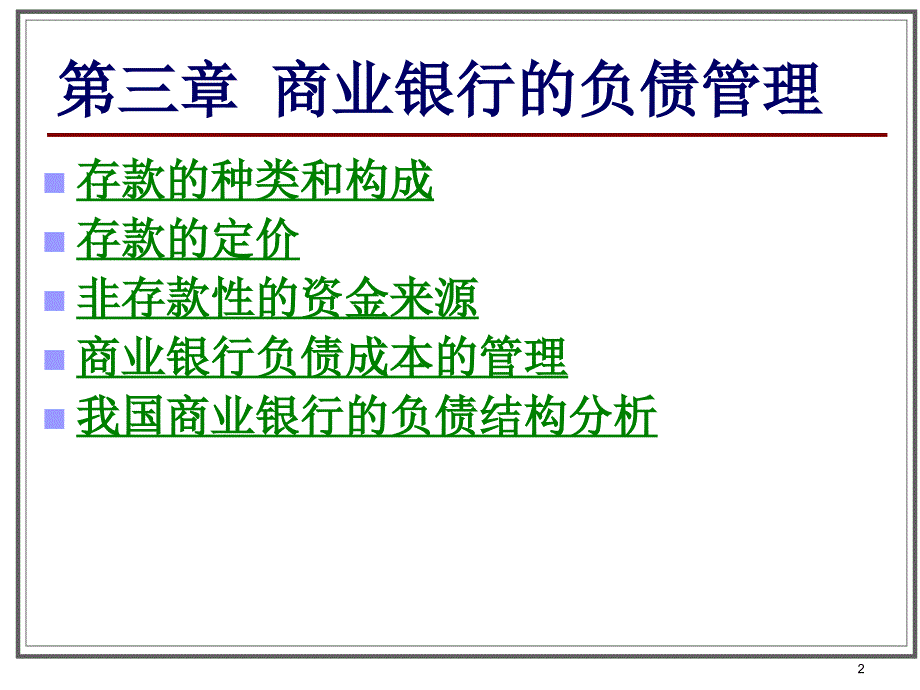 第三章 商业银行的负债管理

存款的种类和构成

存款的定价

非存款性的资金来源

商业银行负债成本的管理

我国商业银行的负债结构分析

2